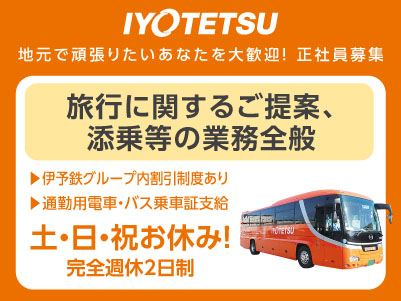 IYOTETSU

地元で頑張りたいあなたを大歓迎! 正社員募集

旅行に関するご提案、添乗等の業務全般

▶伊予鉄グループ内割引制度あり

▶通勤用電車・バス乗車証支給

土・日・祝お休み!
完全週休2日制

IYOTETSU